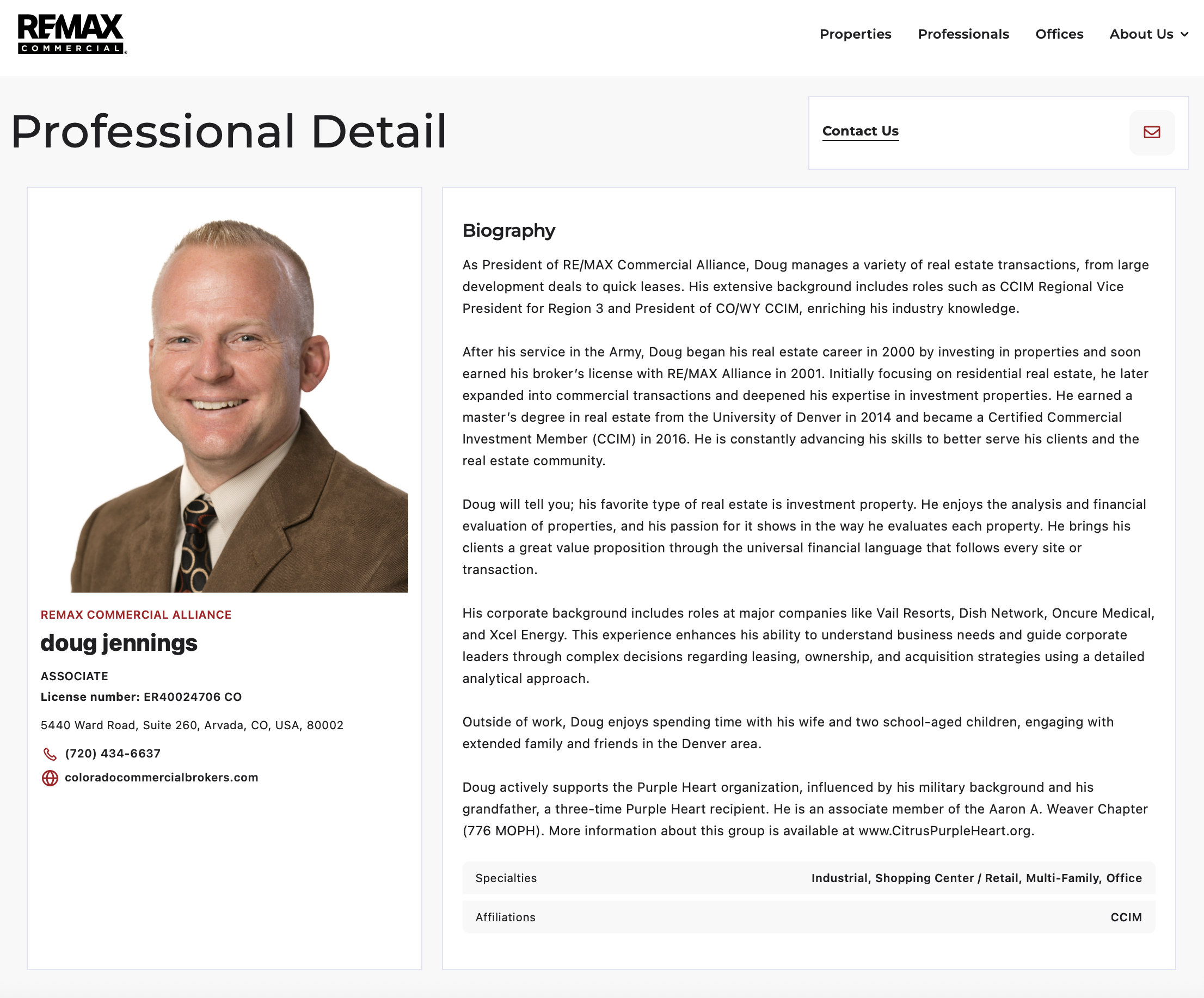 RE/MAX COMMERCIAL

Properties Professionals Offices About Us

Professional Detail

Contact Us

REMAX COMMERCIAL ALLIANCE

doug jennings

ASSOCIATE

License number: ER40024706 CO

5440 Ward Road, Suite 260, Arvada, CO, USA, 80002

(720) 434-6637

coloradocommercialbrokers.com

Biography

As President of RE/MAX Commercial Alliance, Doug manages a variety of real estate transactions, from large development deals to quick leases. His extensive background includes roles such as CCIM Regional Vice President for Region 3 and President of CO/WY CCIM, enriching his industry knowledge.

After his service in the Army, Doug began his real estate career in 2000 by investing in properties and soon earned his broker's license with RE/MAX Alliance in 2001. Initially focusing on residential real estate, he later expanded into commercial transactions and deepened his expertise in investment properties. He earned a master's degree in real estate from the University of Denver in 2014 and became a Certified Commercial Investment Member (CCIM) in 2016. He is constantly advancing his skills to better serve his clients and the real estate community.

Doug will tell you; his favorite type of real estate is investment property. He enjoys the analysis and financial evaluation of properties, and his passion for it shows in the way he evaluates each property. He brings his clients a great value proposition through the universal financial language that follows every site or transaction.

His corporate background includes roles at major companies like Vail Resorts, Dish Network, Oncure Medical, and Xcel Energy. This experience enhances his ability to understand business needs and guide corporate leaders through complex decisions regarding leasing, ownership, and acquisition strategies using a detailed analytical approach.

Outside of work, Doug enjoys spending time with his wife and two school-aged children, engaging with extended family and friends in the Denver area.

Doug actively supports the Purple Heart organization, influenced by his military background and his grandfather, a three-time Purple Heart recipient. He is an associate member of the Aaron A. Weaver Chapter (776 MOPH). More information about this group is available at www.CitrusPurpleHeart.org.

| Specialties | Industrial, Shopping Center / Retail, Multi-Family, Office |
|---|---|
| Affiliations | CCIM |